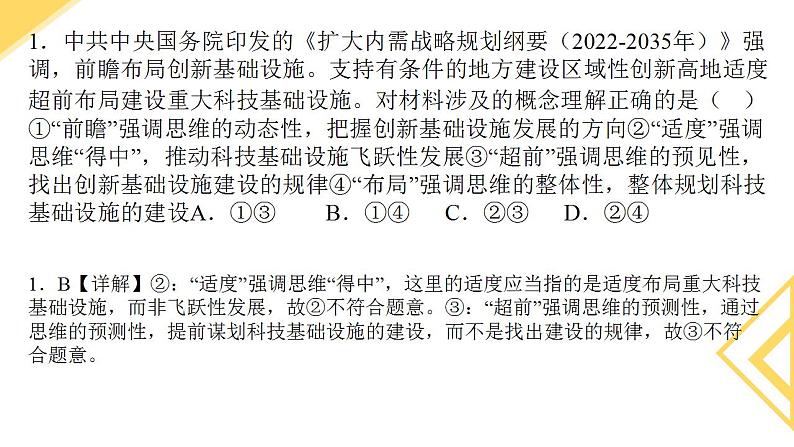 1．中共中央国务院印发的《扩大内需战略规划纲要（2022-2035年）》强调，前瞻布局创新基础设施。支持有条件的地方建设区域性创新高地适度超前布局建设重大科技基础设施。对材料涉及的概念理解正确的是（　）①“前瞻”强调思维的动态性，把握创新基础设施发展的方向②“适度”强调思维“得中”，推动科技基础设施飞跃性发展③“超前”强调思维的预见性，找出创新基础设施建设的规律④“布局”强调思维的整体性，整体规划科技基础设施的建设A．①③　　B．①④　　C．②③　　D．②④

1．B【详解】②：“适度”强调思维“得中”，这里的适度应当指的是适度布局重大科技基础设施，而非飞跃性发展，故②不符合题意。③：“超前”强调思维的预测性，通过思维的预测性，提前谋划科技基础设施的建设，而不是找出建设的规律，故③不符合题意。